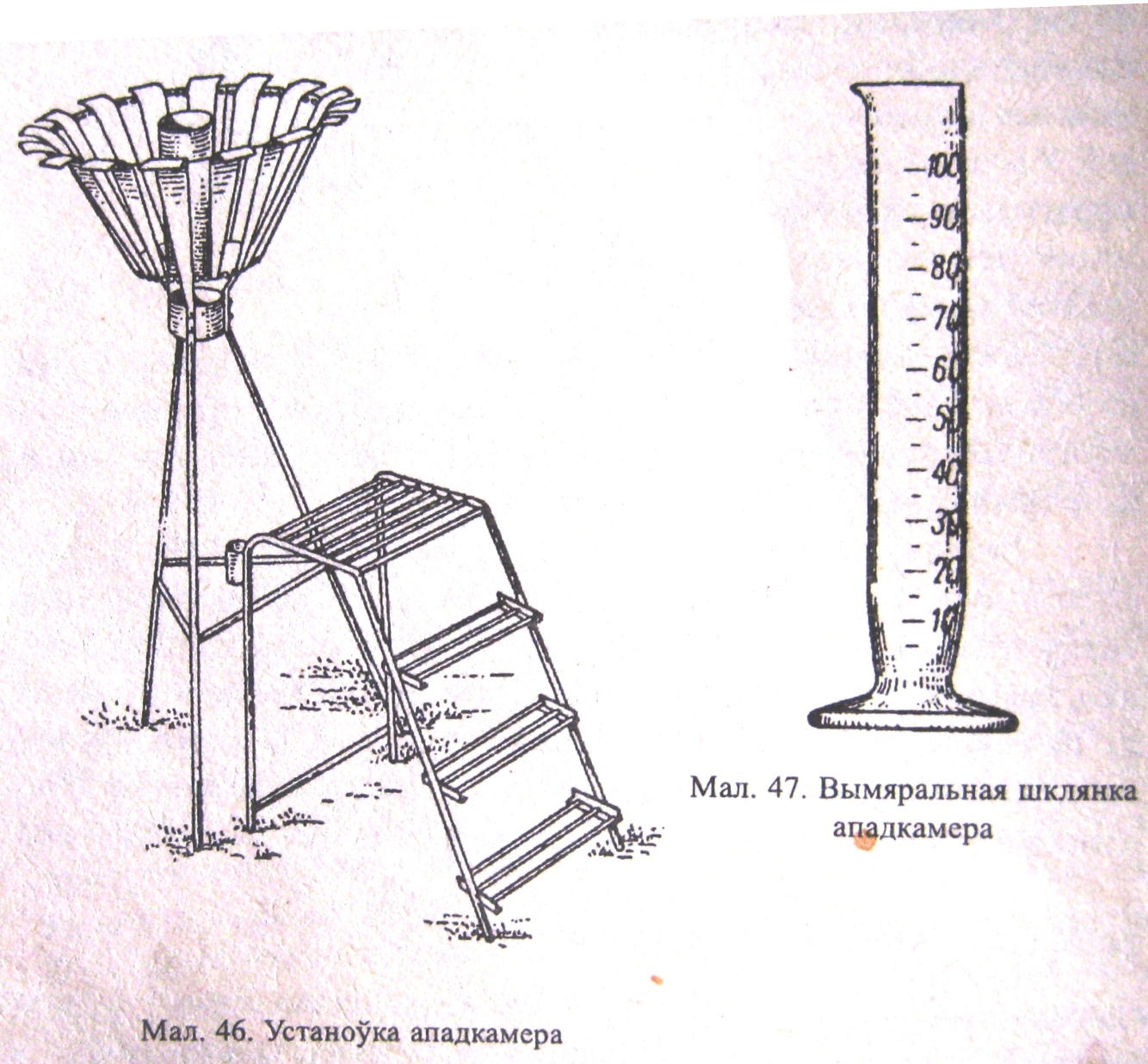 100
90
80
70
60
50
40
30
20
10

Мал. 47. Вымяральная шклянка ападкамера

Мал. 46. Устаноўка ападкамера